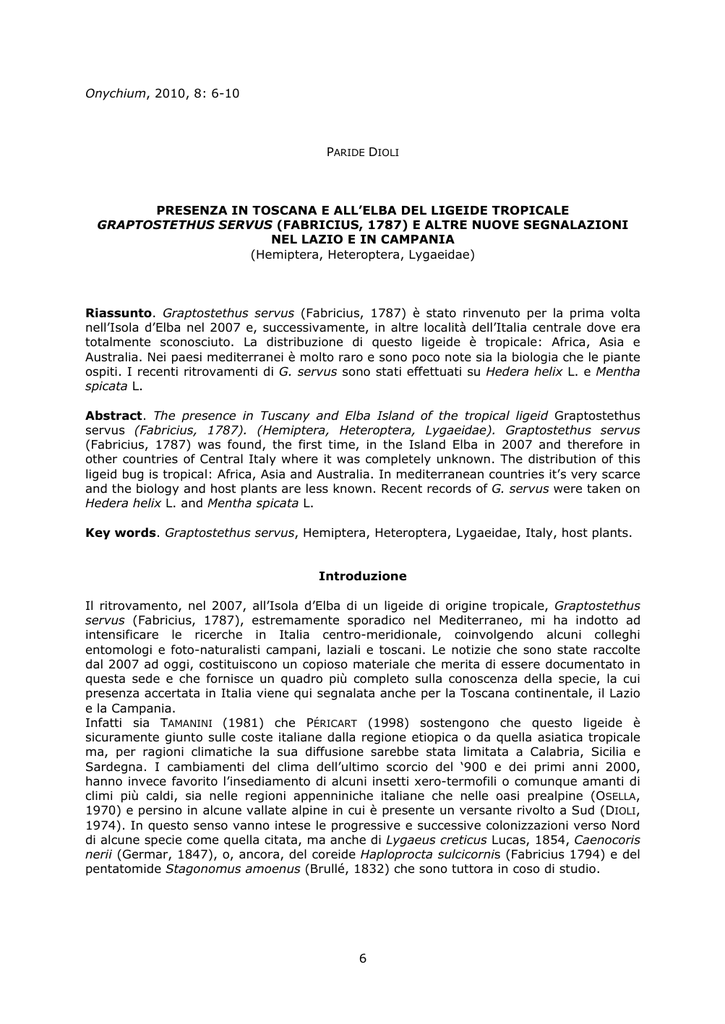 Onychium, 2010, 8: 6-10

PARIDE DIOLI

PRESENZA IN TOSCANA E ALL'ELBA DEL LIGEIDE TROPICALE GRAPTOSTETHUS SERVUS (FABRICIUS, 1787) E ALTRE NUOVE SEGNALAZIONI NEL LAZIO E IN CAMPANIA
(Hemiptera, Heteroptera, Lygaeidae)

Riassunto. Graptostethus servus (Fabricius, 1787) è stato rinvenuto per la prima volta nell'Isola d'Elba nel 2007 e, successivamente, in altre località dell'Italia centrale dove era totalmente sconosciuto. La distribuzione di questo ligeide è tropicale: Africa, Asia e Australia. Nei paesi mediterranei è molto raro e sono poco note sia la biologia che le piante ospiti. I recenti ritrovamenti di G. servus sono stati effettuati su Hedera helix L. e Mentha spicata L.

Abstract. The presence in Tuscany and Elba Island of the tropical ligeid Graptostethus servus (Fabricius, 1787). (Hemiptera, Heteroptera, Lygaeidae). Graptostethus servus (Fabricius, 1787) was found, the first time, in the Island Elba in 2007 and therefore in other countries of Central Italy where it was completely unknown. The distribution of this ligeid bug is tropical: Africa, Asia and Australia. In mediterranean countries it's very scarce and the biology and host plants are less known. Recent records of G. servus were taken on Hedera helix L. and Mentha spicata L.

Key words. Graptostethus servus, Hemiptera, Heteroptera, Lygaeidae, Italy, host plants.

Introduzione

Il ritrovamento, nel 2007, all'Isola d'Elba di un ligeide di origine tropicale, Graptostethus servus (Fabricius, 1787), estremamente sporadico nel Mediterraneo, mi ha indotto ad intensificare le ricerche in Italia centro-meridionale, coinvolgendo alcuni colleghi entomologi e foto-naturalisti campani, laziali e toscani. Le notizie che sono state raccolte dal 2007 ad oggi, costituiscono un copioso materiale che merita di essere documentato in questa sede e che fornisce un quadro più completo sulla conoscenza della specie, la cui presenza accertata in Italia viene qui segnalata anche per la Toscana continentale, il Lazio e la Campania.
Infatti sia TAMANINI (1981) che PÉRICART (1998) sostengono che questo ligeide è sicuramente giunto sulle coste italiane dalla regione etiopica o da quella asiatica tropicale ma, per ragioni climatiche la sua diffusione sarebbe stata limitata a Calabria, Sicilia e Sardegna. I cambiamenti del clima dell'ultimo scorcio del '900 e dei primi anni 2000, hanno invece favorito l'insediamento di alcuni insetti xero-termofili o comunque amanti di climi più caldi, sia nelle regioni appenniniche italiane che nelle oasi prealpine (OSELLA, 1970) e persino in alcune vallate alpine in cui è presente un versante rivolto a Sud (DIOLI, 1974). In questo senso vanno intese le progressive e successive colonizzazioni verso Nord di alcune specie come quella citata, ma anche di Lygaeus creticus Lucas, 1854, Caenocoris nerii (Germar, 1847), o, ancora, del coreide Haploprocta sulcicornis (Fabricius 1794) e del pentatomide Stagonomus amoenus (Brullé, 1832) che sono tuttora in coso di studio.

6